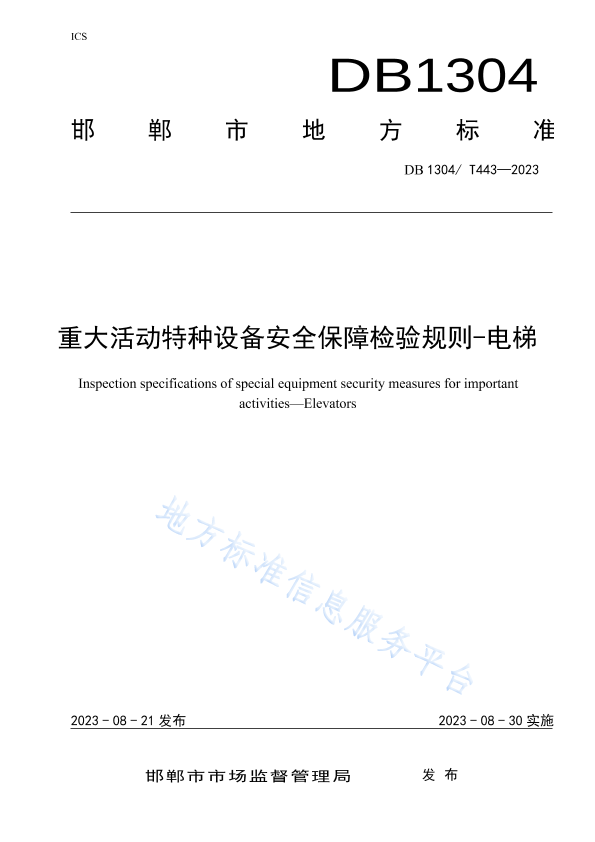 ICS

DB1304

邯 郸 市 地 方 标 准

DB 1304/ T443—2023

重大活动特种设备安全保障检验规则-电梯

Inspection specifications of special equipment security measures for important activities—Elevators

地方标准信息服务平台

2023 - 08 - 21 发布

2023 - 08 - 30 实施

邯郸市市场监督管理局 发 布